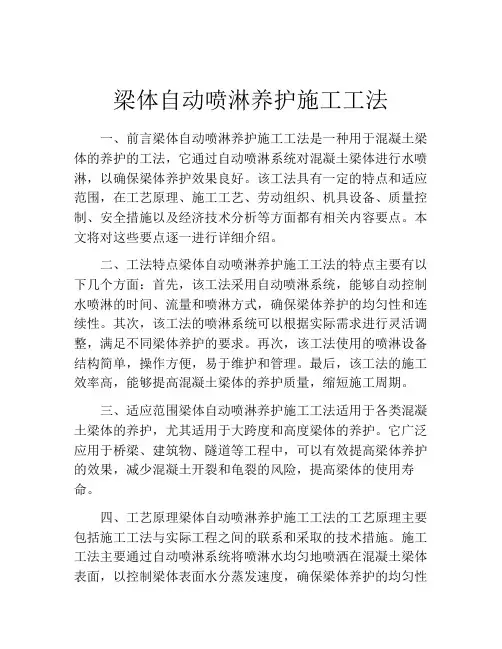 梁体自动喷淋养护施工工法

一、前言梁体自动喷淋养护施工工法是一种用于混凝土梁体的养护的工法，它通过自动喷淋系统对混凝土梁体进行水喷淋，以确保梁体养护效果良好。该工法具有一定的特点和适应范围，在工艺原理、施工工艺、劳动组织、机具设备、质量控制、安全措施以及经济技术分析等方面都有相关内容要点。本文将对这些要点逐一进行详细介绍。

二、工法特点梁体自动喷淋养护施工工法的特点主要有以下几个方面：首先，该工法采用自动喷淋系统，能够自动控制水喷淋的时间、流量和喷淋方式，确保梁体养护的均匀性和连续性。其次，该工法的喷淋系统可以根据实际需求进行灵活调整，满足不同梁体养护的要求。再次，该工法使用的喷淋设备结构简单，操作方便，易于维护和管理。最后，该工法的施工效率高，能够提高混凝土梁体的养护质量，缩短施工周期。

三、适应范围梁体自动喷淋养护施工工法适用于各类混凝土梁体的养护，尤其适用于大跨度和高度梁体的养护。它广泛应用于桥梁、建筑物、隧道等工程中，可以有效提高梁体养护的效果，减少混凝土开裂和龟裂的风险，提高梁体的使用寿命。

四、工艺原理梁体自动喷淋养护施工工法的工艺原理主要包括施工工法与实际工程之间的联系和采取的技术措施。施工工法主要通过自动喷淋系统将喷淋水均匀地喷洒在混凝土梁体表面，以控制梁体表面水分蒸发速度，确保梁体养护的均匀性